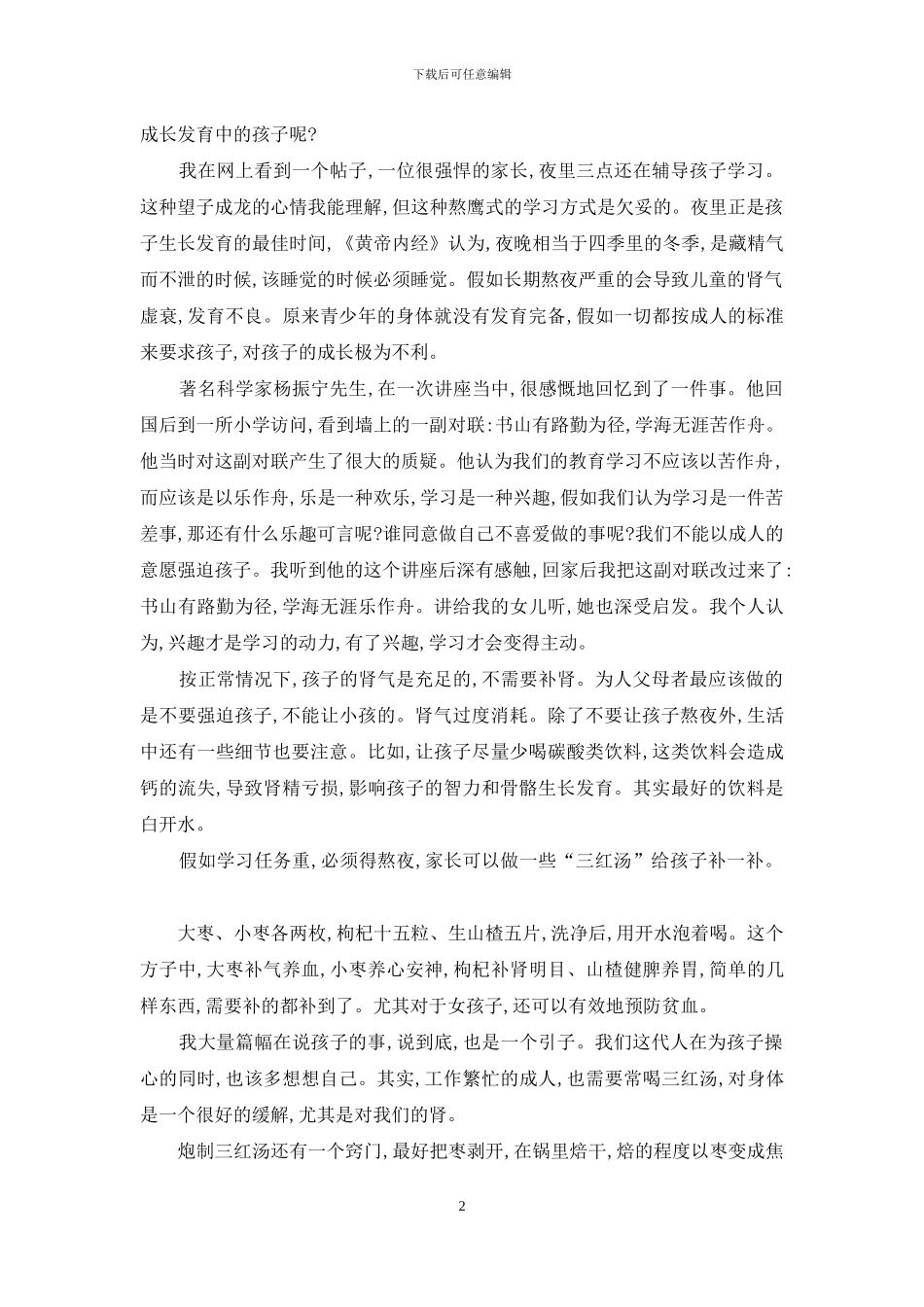 下载后可任意编辑

成长发育中的孩子呢?

我在网上看到一个帖子,一位很强悍的家长,夜里三点还在辅导孩子学习。这种望子成龙的心情我能理解,但这种熬鹰式的学习方式是欠妥的。夜里正是孩子生长发育的最佳时间,《黄帝内经》认为,夜晚相当于四季里的冬季,是藏精气而不泄的时候,该睡觉的时候必须睡觉。假如长期熬夜严重的会导致儿童的肾气虚衰,发育不良。原来青少年的身体就没有发育完备,假如一切都按成人的标准来要求孩子,对孩子的成长极为不利。

著名科学家杨振宁先生,在一次讲座当中,很感慨地回忆到了一件事。他回国后到一所小学访问,看到墙上的一副对联:书山有路勤为径,学海无涯苦作舟。他当时对这副对联产生了很大的质疑。他认为我们的教育学习不应该以苦作舟,而应该是以乐作舟,乐是一种欢乐,学习是一种兴趣,假如我们认为学习是一件苦差事,那还有什么乐趣可言呢?谁同意做自己不喜爱做的事呢?我们不能以成人的意愿强迫孩子。我听到他的这个讲座后深有感触,回家后我把这副对联改过来了:书山有路勤为径,学海无涯乐作舟。讲给我的女儿听,她也深受启发。我个人认为,兴趣才是学习的动力,有了兴趣,学习才会变得主动。

按正常情况下,孩子的肾气是充足的,不需要补肾。为人父母者最应该做的是不要强迫孩子,不能让小孩的。肾气过度消耗。除了不要让孩子熬夜外,生活中还有一些细节也要注意。比如,让孩子尽量少喝碳酸类饮料,这类饮料会造成钙的流失,导致肾精亏损,影响孩子的智力和骨骼生长发育。其实最好的饮料是白开水。

假如学习任务重,必须得熬夜,家长可以做一些“三红汤”给孩子补一补。

大枣、小枣各两枚,枸杞十五粒、生山楂五片,洗净后,用开水泡着喝。这个方子中,大枣补气养血,小枣养心安神,枸杞补肾明目、山楂健脾养胃,简单的几样东西,需要补的都补到了。尤其对于女孩子,还可以有效地预防贫血。

我大量篇幅在说孩子的事,说到底,也是一个引子。我们这代人在为孩子操心的同时,也该多想想自己。其实,工作繁忙的成人,也需要常喝三红汤,对身体是一个很好的缓解,尤其是对我们的肾。

炮制三红汤还有一个窍门,最好把枣剥开,在锅里焙干,焙的程度以枣变成焦

2